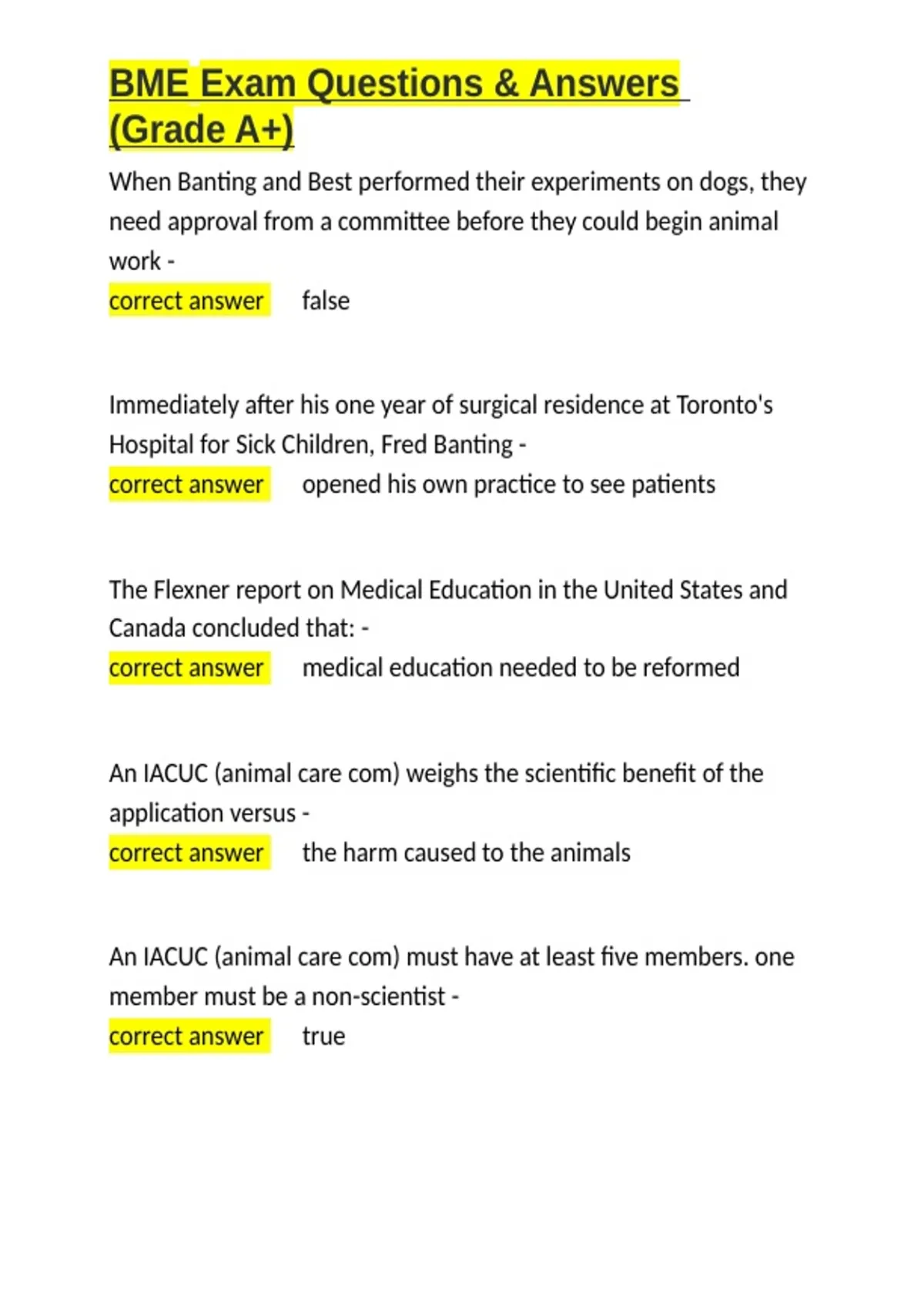 BME Exam Questions & Answers (Grade A+)

When Banting and Best performed their experiments on dogs, they need approval from a committee before they could begin animal work -
correct answer false

Immediately after his one year of surgical residence at Toronto's Hospital for Sick Children, Fred Banting -
correct answer opened his own practice to see patients

The Flexner report on Medical Education in the United States and Canada concluded that: -
correct answer medical education needed to be reformed

An IACUC (animal care com) weighs the scientific benefit of the application versus -
correct answer the harm caused to the animals

An IACUC (animal care com) must have at least five members. one member must be a non-scientist -
correct answer true